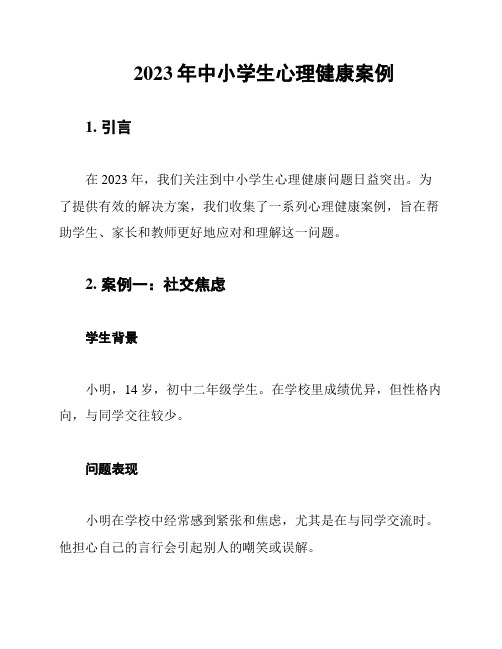 2023 年中小学生心理健康案例

1. 引言

在 2023 年，我们关注到中小学生心理健康问题日益突出。为了提供有效的解决方案，我们收集了一系列心理健康案例，旨在帮助学生、家长和教师更好地应对和理解这一问题。

2. 案例一：社交焦虑

学生背景

小明，14 岁，初中二年级学生。在学校里成绩优异，但性格内向，与同学交往较少。

问题表现

小明在学校中经常感到紧张和焦虑，尤其是在与同学交流时。他担心自己的言行会引起别人的嘲笑或误解。